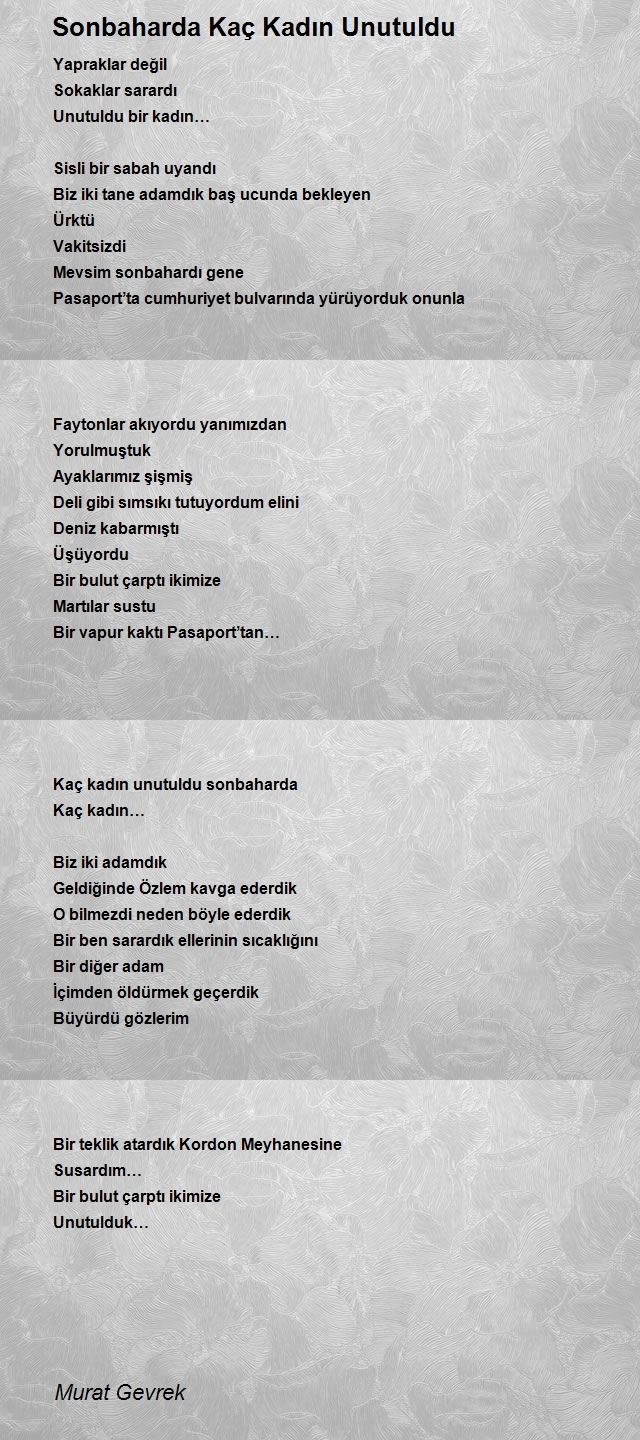 Sonbaharda Kaç Kadın Unutuldu

Yapraklar değil
Sokaklar sarardı
Unutuldu bir kadın…

Sisli bir sabah uyandı
Biz iki tane adamdık baş ucunda bekleyen
Ürktü
Vakitsizdi
Mevsim sonbahardı gene
Pasaport'ta cumhuriyet bulvarında yürüyorduk onunla

Faytonlar akıyordu yanımızdan
Yorulmuştuk
Ayaklarımız şişmiş
Deli gibi sımsıkı tutuyordum elini
Deniz kabarmıştı
Üşüyordu
Bir bulut çarptı ikimize
Martılar sustu
Bir vapur kaktı Pasaport'tan…

Kaç kadın unutuldu sonbaharda
Kaç kadın…

Biz iki adamdık
Geldiğinde Özlem kavga ederdik
O bilmezdi neden böyle ederdik
Bir ben sarardık ellerinin sıcaklığını
Bir diğer adam
İçimden öldürmek geçerdik
Büyürdü gözlerim

Bir teklik atardık Kordon Meyhanesine
Susardım…
Bir bulut çarptı ikimize
Unutulduk…

Murat Gevrek